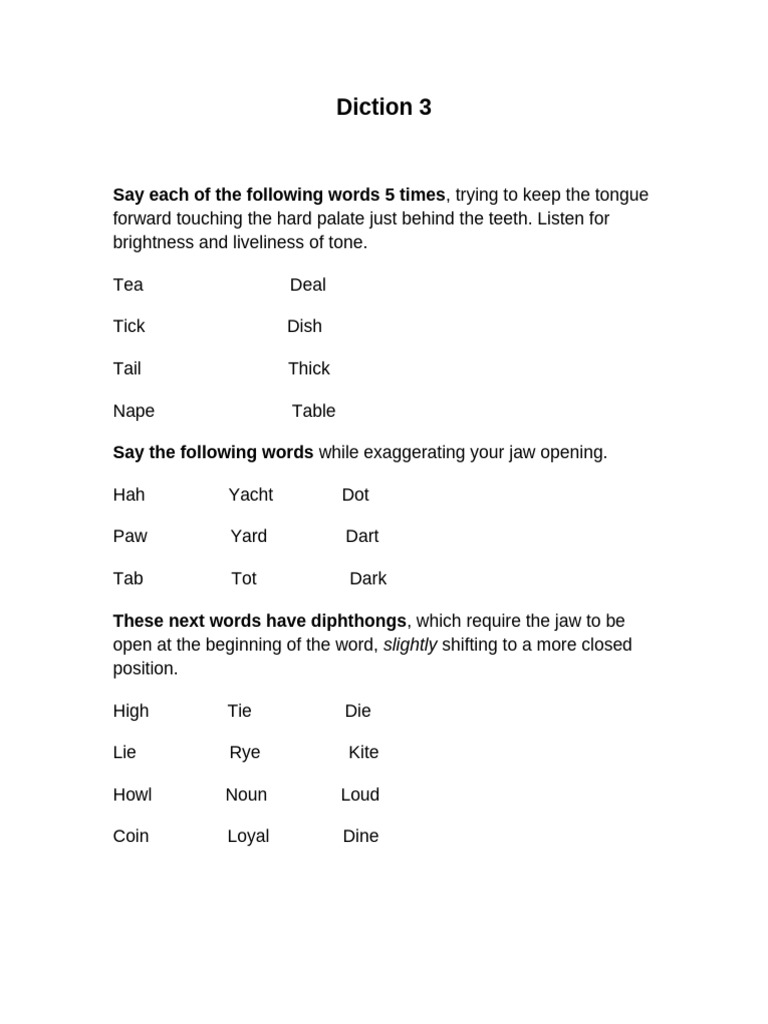 Diction 3

Say each of the following words 5 times, trying to keep the tongue forward touching the hard palate just behind the teeth. Listen for brightness and liveliness of tone.

Tea Deal

Tick Dish

Tail Thick

Nape Table

Say the following words while exaggerating your jaw opening.

Hah Yacht Dot

Paw Yard Dart

Tab Tot Dark

These next words have diphthongs, which require the jaw to be open at the beginning of the word, slightly shifting to a more closed position.

High Tie Die

Lie Rye Kite

Howl Noun Loud

Coin Loyal Dine